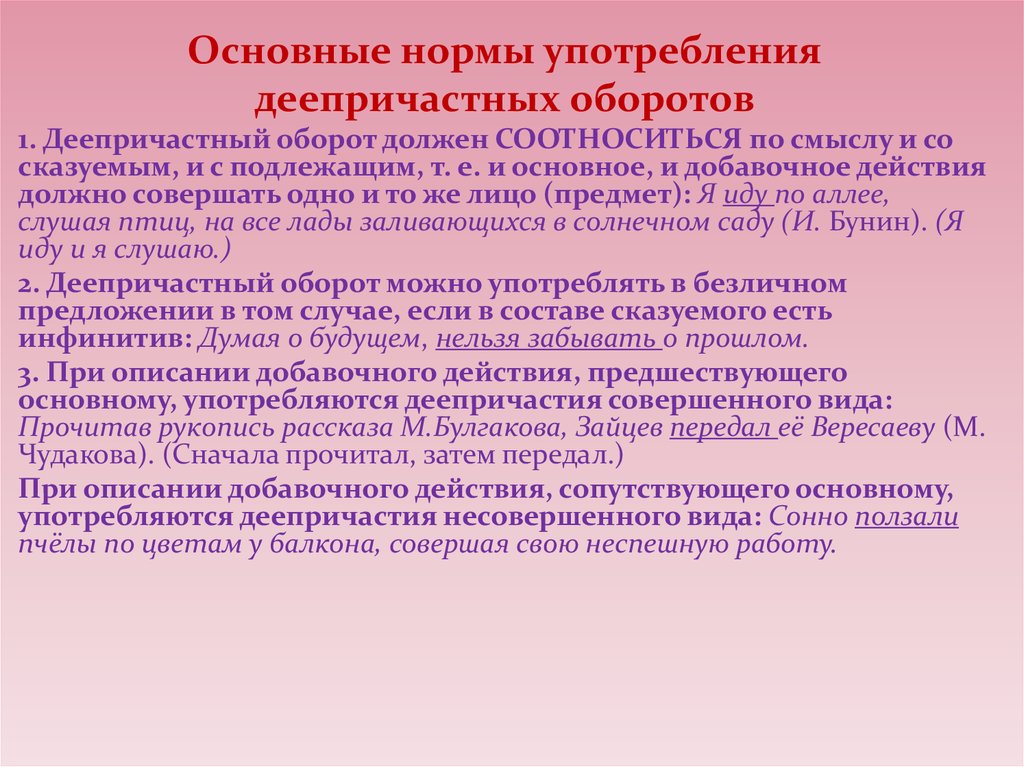 Основные нормы употребления деепричастных оборотов

1. Деепричастный оборот должен СООТНОСИТЬСЯ по смыслу и со сказуемым, и с подлежащим, т. е. и основное, и добавочное действия должно совершать одно и то же лицо (предмет): Я иду по аллее, слушая птиц, на все лады заливающихся в солнечном саду (И. Бунин). (Я иду и я слушаю.)

2. Деепричастный оборот можно употреблять в безличном предложении в том случае, если в составе сказуемого есть инфинитив: Думая о будущем, нельзя забывать о прошлом.

3. При описании добавочного действия, предшествующего основному, употребляются деепричастия совершенного вида: Прочитав рукопись рассказа М.Булгакова, Зайцев передал её Вересаеву (М. Чудакова). (Сначала прочитал, затем передал.)

При описании добавочного действия, сопутствующего основному, употребляются деепричастия несовершенного вида: Сонно ползали пчёлы по цветам у балкона, совершая свою неспешную работу.